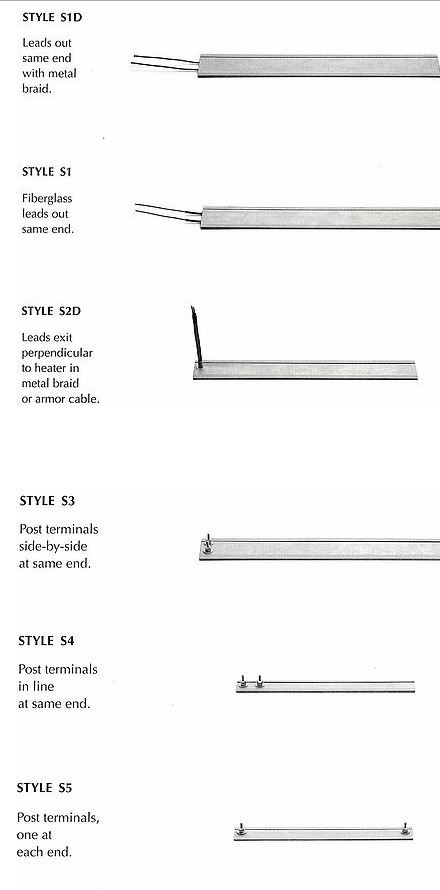 STYLE S1D

Leads out same end with metal braid.

STYLE S1

Fiberglass leads out same end.

STYLE S2D

Leads exit perpendicular to heater in metal braid or armor cable.

STYLE S3

Post terminals side-by-side at same end.

STYLE S4

Post terminals in line at same end.

STYLE S5

Post terminals, one at each end.